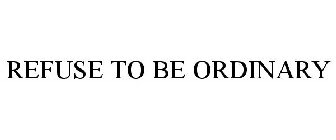 REFUSE TO BE ORDINARY